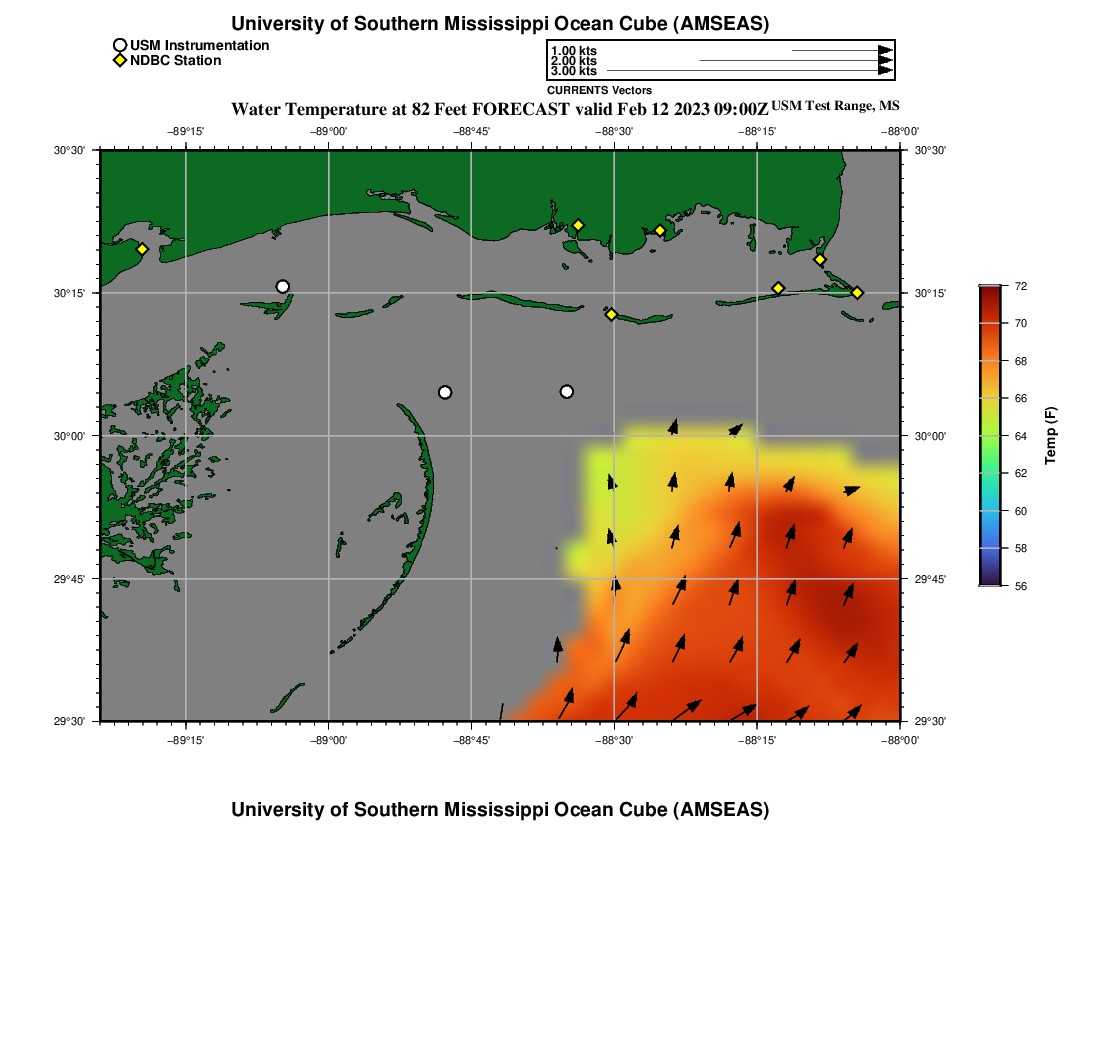 University of Southern Mississippi Ocean Cube (AMSEAS)

USM Instrumentation
NDBC Station

1.00 kts
2.00 kts
3.00 kts
CURRENTS Vectors

Water Temperature at 82 Feet FORECAST valid Feb 12 2023 09:00Z USM Test Range, MS

−89°15' −89°00' −88°45' −88°30' −88°15' −88°00'

30°30' 30°15' 30°00' 29°45' 29°30'

30°30' 30°15' 30°00' 29°45' 29°30'

−89°15' −89°00' −88°45' −88°30' −88°15' −88°00'

72
70
68
66
64
62
60
58
56
Temp (F)

University of Southern Mississippi Ocean Cube (AMSEAS)